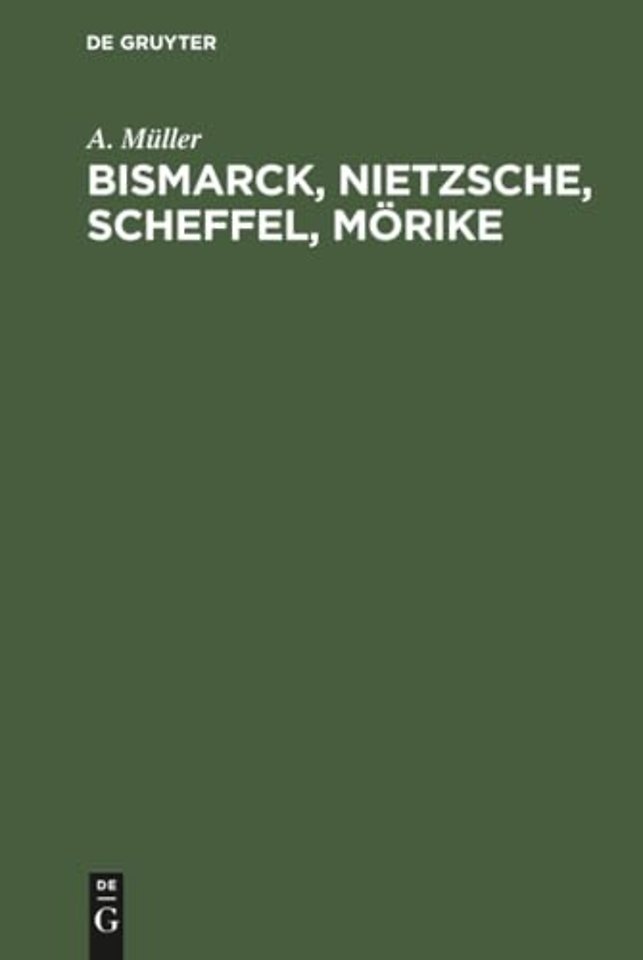 DE GRUYTER

A. Müller

BISMARCK, NIETZSCHE, SCHEFFEL, MÖRIKE

DE
G